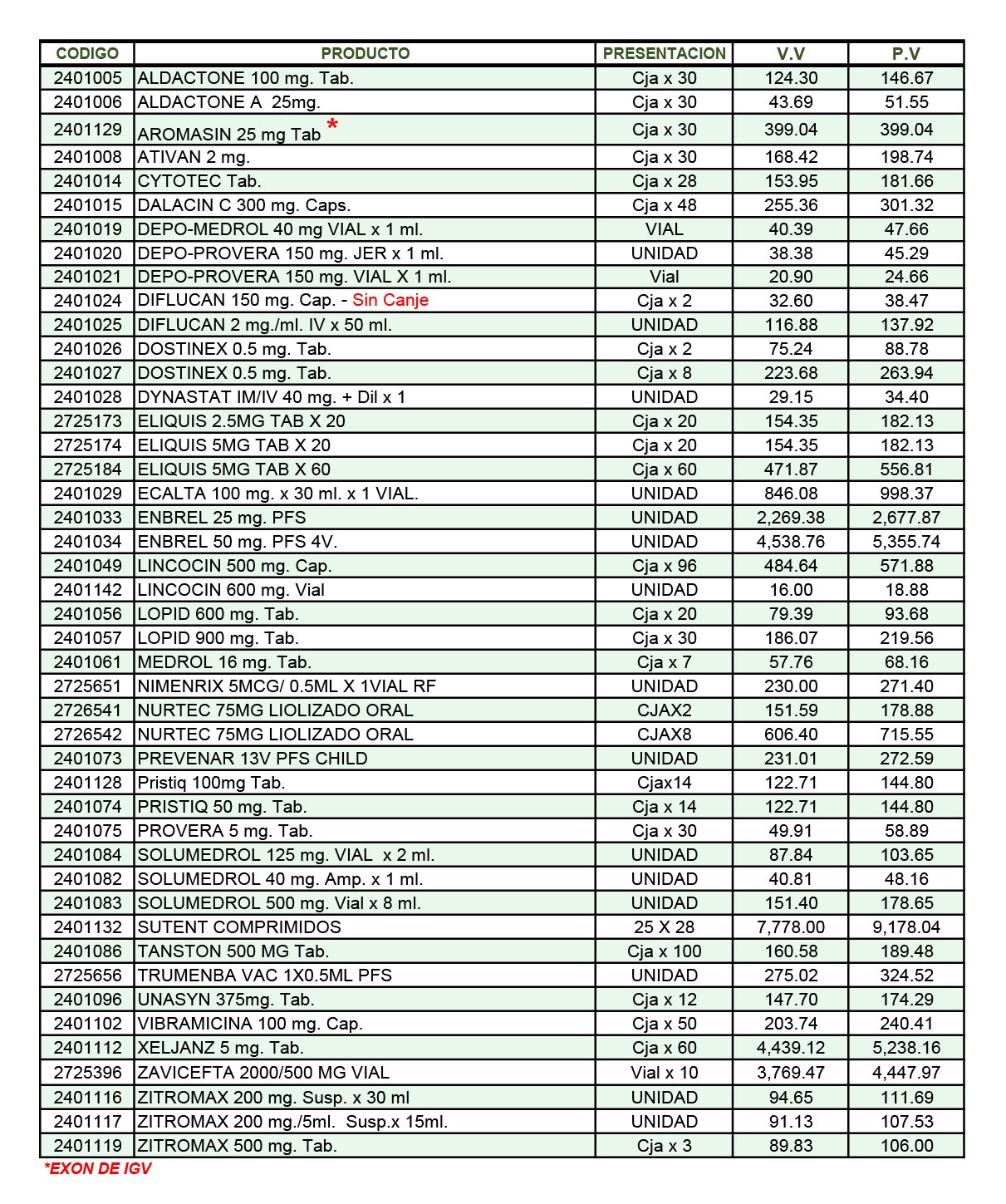 | CODIGO | PRODUCTO | PRESENTACION | V.V | P.V |
|---|---|---|---|---|
| 2401005 | ALDACTONE 100 mg. Tab. | Cja x 30 | 124.30 | 146.67 |
| 2401006 | ALDACTONE A 25mg. | Cja x 30 | 43.69 | 51.55 |
| 2401129 | AROMASIN 25 mg Tab * | Cja x 30 | 399.04 | 399.04 |
| 2401008 | ATIVAN 2 mg. | Cja x 30 | 168.42 | 198.74 |
| 2401014 | CYTOTEC Tab. | Cja x 28 | 153.95 | 181.66 |
| 2401015 | DALACIN C 300 mg. Caps. | Cja x 48 | 255.36 | 301.32 |
| 2401019 | DEPO-MEDROL 40 mg VIAL x 1 ml. | VIAL | 40.39 | 47.66 |
| 2401020 | DEPO-PROVERA 150 mg. JER x 1 ml. | UNIDAD | 38.38 | 45.29 |
| 2401021 | DEPO-PROVERA 150 mg. VIAL X 1 ml. | Vial | 20.90 | 24.66 |
| 2401024 | DIFLUCAN 150 mg. Cap. - Sin Canje | Cja x 2 | 32.60 | 38.47 |
| 2401025 | DIFLUCAN 2 mg./ml. IV x 50 ml. | UNIDAD | 116.88 | 137.92 |
| 2401026 | DOSTINEX 0.5 mg. Tab. | Cja x 2 | 75.24 | 88.78 |
| 2401027 | DOSTINEX 0.5 mg. Tab. | Cja x 8 | 223.68 | 263.94 |
| 2401028 | DYNASTAT IM/IV 40 mg. + Dil x 1 | UNIDAD | 29.15 | 34.40 |
| 2725173 | ELIQUIS 2.5MG TAB X 20 | Cja x 20 | 154.35 | 182.13 |
| 2725174 | ELIQUIS 5MG TAB X 20 | Cja x 20 | 154.35 | 182.13 |
| 2725184 | ELIQUIS 5MG TAB X 60 | Cja x 60 | 471.87 | 556.81 |
| 2401029 | ECALTA 100 mg. x 30 ml. x 1 VIAL. | UNIDAD | 846.08 | 998.37 |
| 2401033 | ENBREL 25 mg. PFS | UNIDAD | 2,269.38 | 2,677.87 |
| 2401034 | ENBREL 50 mg. PFS 4V. | UNIDAD | 4,538.76 | 5,355.74 |
| 2401049 | LINCOCIN 500 mg. Cap. | Cja x 96 | 484.64 | 571.88 |
| 2401142 | LINCOCIN 600 mg. Vial | UNIDAD | 16.00 | 18.88 |
| 2401056 | LOPID 600 mg. Tab. | Cja x 20 | 79.39 | 93.68 |
| 2401057 | LOPID 900 mg. Tab. | Cja x 30 | 186.07 | 219.56 |
| 2401061 | MEDROL 16 mg. Tab. | Cja x 7 | 57.76 | 68.16 |
| 2725651 | NIMENRIX 5MCG/ 0.5ML X 1VIAL RF | UNIDAD | 230.00 | 271.40 |
| 2726541 | NURTEC 75MG LIOLIZADO ORAL | CJAX2 | 151.59 | 178.88 |
| 2726542 | NURTEC 75MG LIOLIZADO ORAL | CJAX8 | 606.40 | 715.55 |
| 2401073 | PREVENAR 13V PFS CHILD | UNIDAD | 231.01 | 272.59 |
| 2401128 | Pristiq 100mg Tab. | Cjax14 | 122.71 | 144.80 |
| 2401074 | PRISTIQ 50 mg. Tab. | Cja x 14 | 122.71 | 144.80 |
| 2401075 | PROVERA 5 mg. Tab. | Cja x 30 | 49.91 | 58.89 |
| 2401084 | SOLUMEDROL 125 mg. VIAL x 2 ml. | UNIDAD | 87.84 | 103.65 |
| 2401082 | SOLUMEDROL 40 mg. Amp. x 1 ml. | UNIDAD | 40.81 | 48.16 |
| 2401083 | SOLUMEDROL 500 mg. Vial x 8 ml. | UNIDAD | 151.40 | 178.65 |
| 2401132 | SUTENT COMPRIMIDOS | 25 X 28 | 7,778.00 | 9,178.04 |
| 2401086 | TANSTON 500 MG Tab. | Cja x 100 | 160.58 | 189.48 |
| 2725656 | TRUMENBA VAC 1X0.5ML PFS | UNIDAD | 275.02 | 324.52 |
| 2401096 | UNASYN 375mg. Tab. | Cja x 12 | 147.70 | 174.29 |
| 2401102 | VIBRAMICINA 100 mg. Cap. | Cja x 50 | 203.74 | 240.41 |
| 2401112 | XELJANZ 5 mg. Tab. | Cja x 60 | 4,439.12 | 5,238.16 |
| 2725396 | ZAVICEFTA 2000/500 MG VIAL | Vial x 10 | 3,769.47 | 4,447.97 |
| 2401116 | ZITROMAX 200 mg. Susp. x 30 ml | UNIDAD | 94.65 | 111.69 |
| 2401117 | ZITROMAX 200 mg./5ml. Susp.x 15ml. | UNIDAD | 91.13 | 107.53 |
| 2401119 | ZITROMAX 500 mg. Tab. | Cja x 3 | 89.83 | 106.00 |

*EXON DE IGV